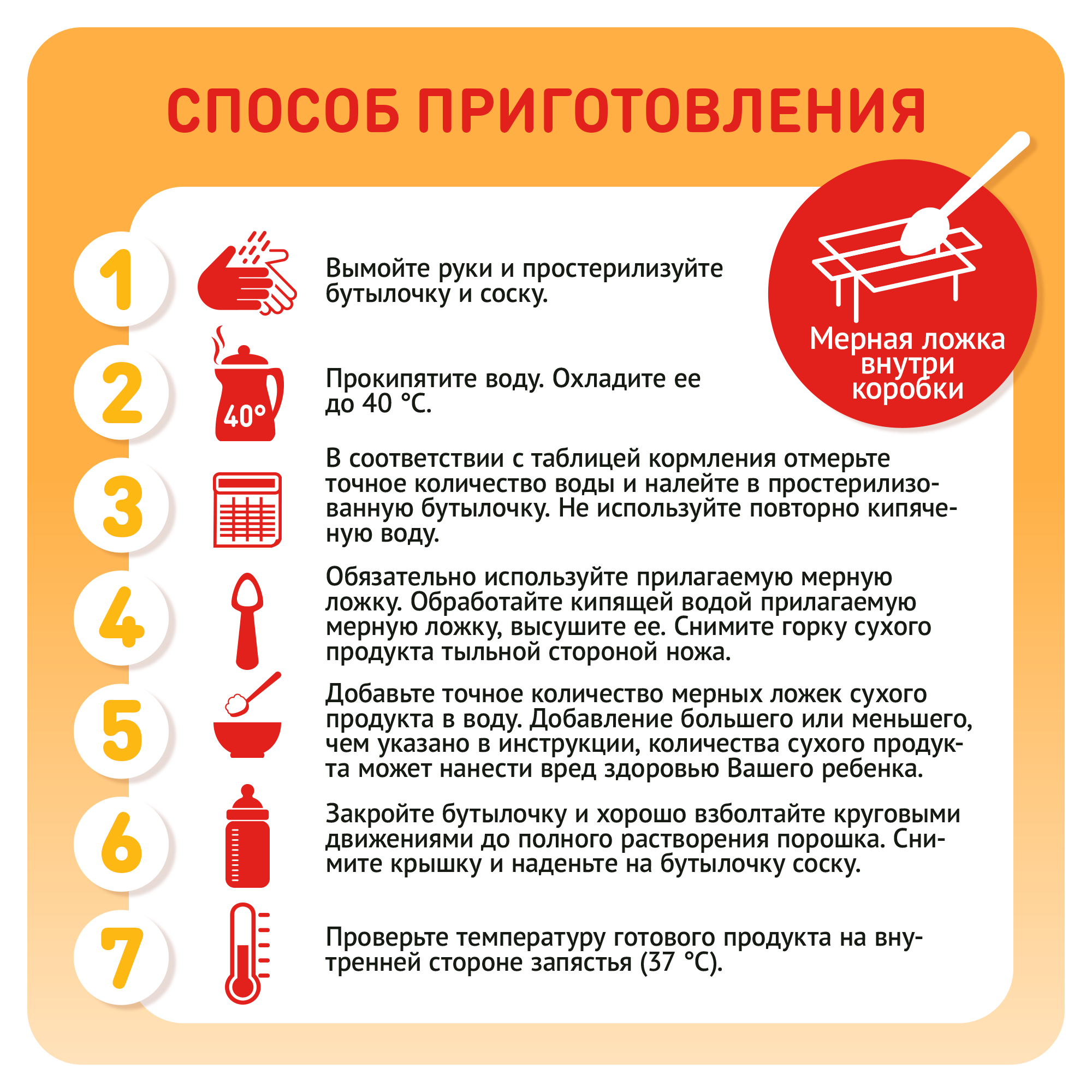 СПОСОБ ПРИГОТОВЛЕНИЯ

Мерная ложка внутри коробки

1

Вымойте руки и простерилизуйте бутылочку и соску.

2

40°

Прокипятите воду. Охладите ее до 40 °С.

3

В соответствии с таблицей кормления отмерьте точное количество воды и налейте в простерилизованную бутылочку. Не используйте повторно кипяченую воду.

4

Обязательно используйте прилагаемую мерную ложку. Обработайте кипящей водой прилагаемую мерную ложку, высушите ее. Снимите горку сухого продукта тыльной стороной ножа.

5

Добавьте точное количество мерных ложек сухого продукта в воду. Добавление большего или меньшего, чем указано в инструкции, количества сухого продукта может нанести вред здоровью Вашего ребенка.

6

Закройте бутылочку и хорошо взболтайте круговыми движениями до полного растворения порошка. Снимите крышку и наденьте на бутылочку соску.

7

Проверьте температуру готового продукта на внутренней стороне запястья (37 °С).